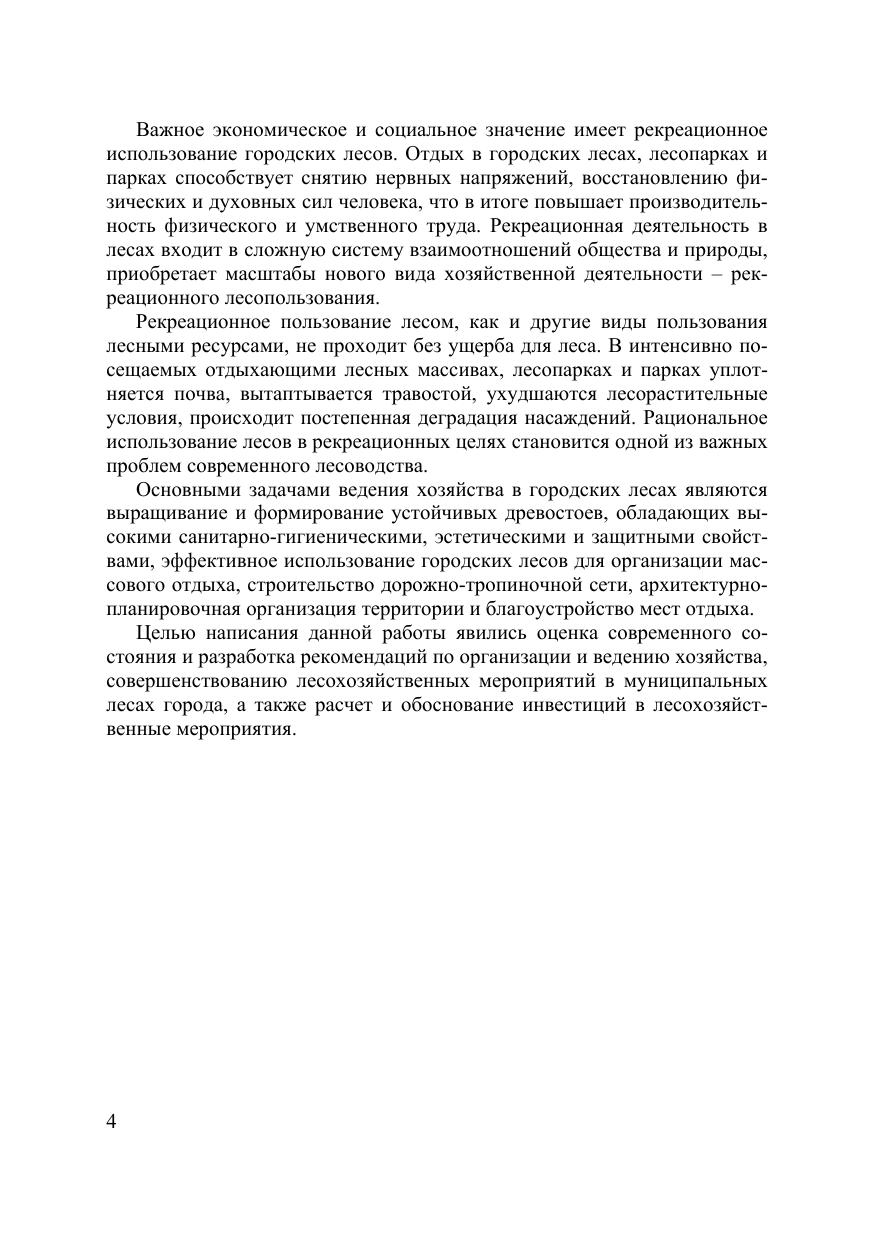 Важное экономическое и социальное значение имеет рекреационное использование городских лесов. Отдых в городских лесах, лесопарках и парках способствует снятию нервных напряжений, восстановлению физических и духовных сил человека, что в итоге повышает производительность физического и умственного труда. Рекреационная деятельность в лесах входит в сложную систему взаимоотношений общества и природы, приобретает масштабы нового вида хозяйственной деятельности – рекреационного лесопользования.

Рекреационное пользование лесом, как и другие виды пользования лесными ресурсами, не проходит без ущерба для леса. В интенсивно посещаемых отдыхающими лесных массивах, лесопарках и парках уплотняется почва, вытаптывается травостой, ухудшаются лесорастительные условия, происходит постепенная деградация насаждений. Рациональное использование лесов в рекреационных целях становится одной из важных проблем современного лесоводства.

Основными задачами ведения хозяйства в городских лесах являются выращивание и формирование устойчивых древостоев, обладающих высокими санитарно-гигиеническими, эстетическими и защитными свойствами, эффективное использование городских лесов для организации массового отдыха, строительство дорожно-тропиночной сети, архитектурно-планировочная организация территории и благоустройство мест отдыха.

Целью написания данной работы явились оценка современного состояния и разработка рекомендаций по организации и ведению хозяйства, совершенствованию лесохозяйственных мероприятий в муниципальных лесах города, а также расчет и обоснование инвестиций в лесохозяйственные мероприятия.

4